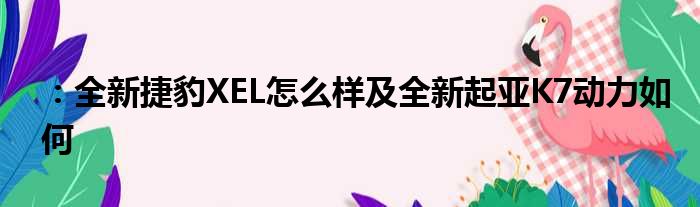 ：全新捷豹XEL怎么样及全新起亚K7动力如何